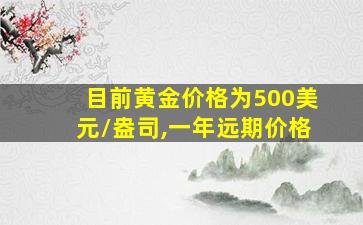 目前黄金价格为500美元/盎司,一年远期价格